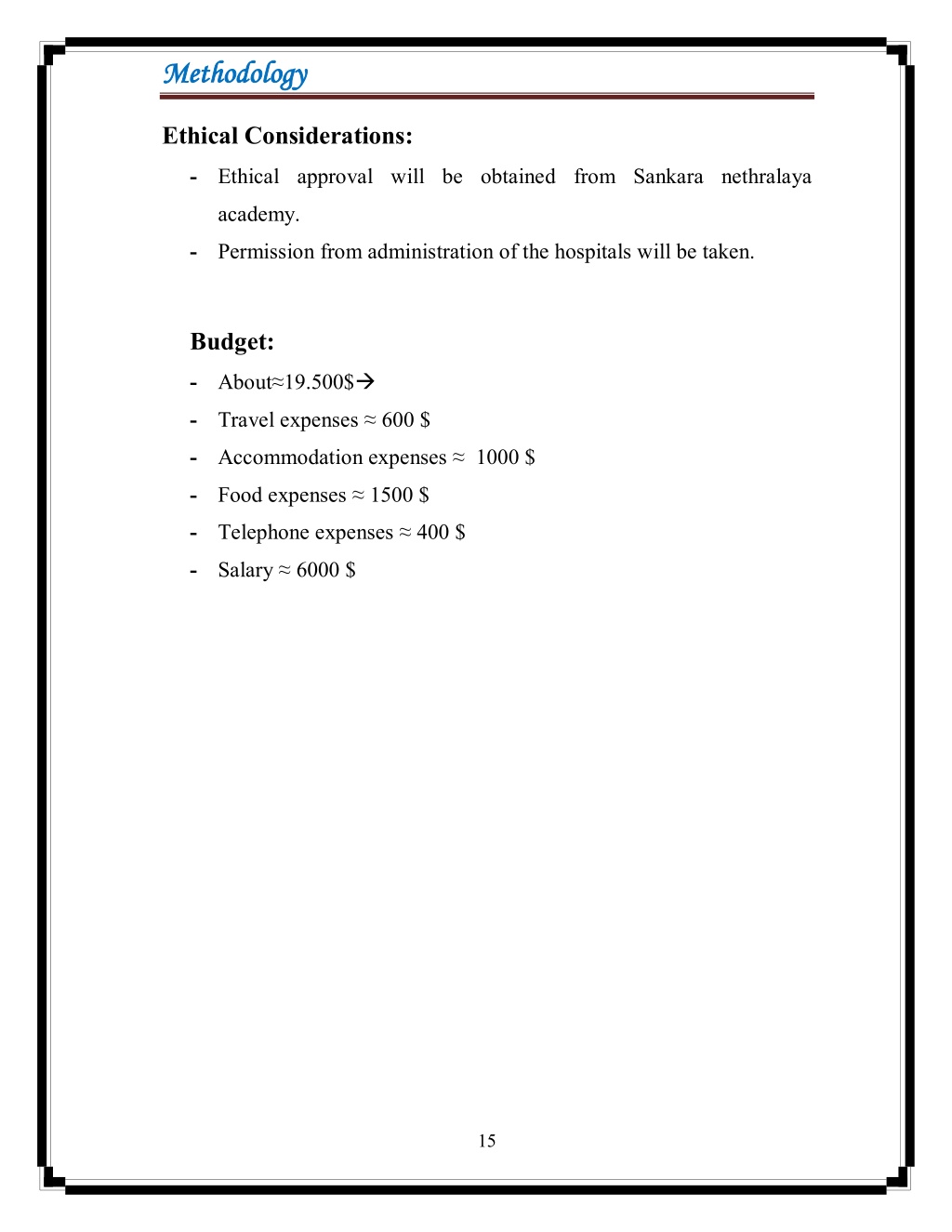 Methodology

Ethical Considerations:

- Ethical approval will be obtained from Sankara nethralaya academy.
- Permission from administration of the hospitals will be taken.

Budget:

- About≈19.500$→
- Travel expenses ≈ 600 $
- Accommodation expenses ≈ 1000 $
- Food expenses ≈ 1500 $
- Telephone expenses ≈ 400 $
- Salary ≈ 6000 $

15